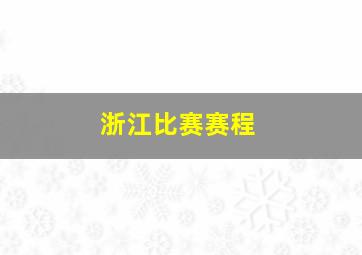 浙江比赛赛程